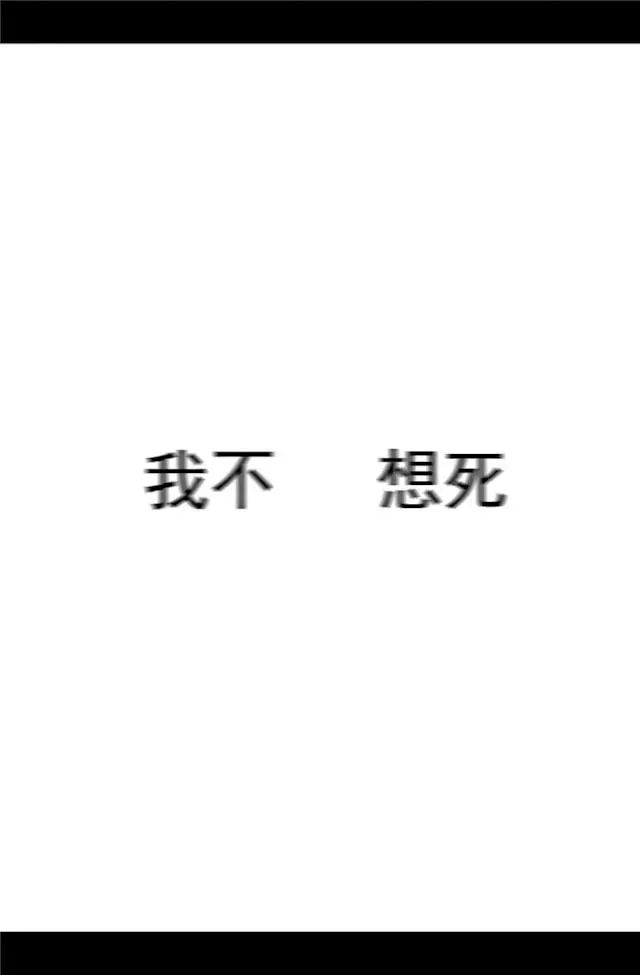 我不　想死